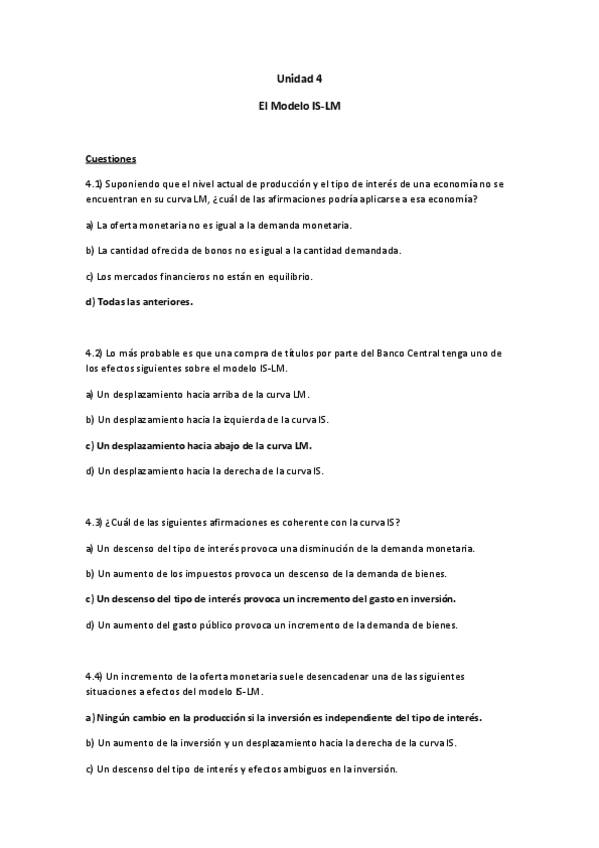 Unidad 4

El Modelo IS-LM

Cuestiones

4.1) Suponiendo que el nivel actual de producción y el tipo de interés de una economía no se encuentran en su curva LM, ¿cuál de las afirmaciones podría aplicarse a esa economía?

a) La oferta monetaria no es igual a la demanda monetaria.

b) La cantidad ofrecida de bonos no es igual a la cantidad demandada.

c) Los mercados financieros no están en equilibrio.

d) Todas las anteriores.

4.2) Lo más probable es que una compra de títulos por parte del Banco Central tenga uno de los efectos siguientes sobre el modelo IS-LM.

a) Un desplazamiento hacia arriba de la curva LM.

b) Un desplazamiento hacia la izquierda de la curva IS.

c) Un desplazamiento hacia abajo de la curva LM.

d) Un desplazamiento hacia la derecha de la curva IS.

4.3) ¿Cuál de las siguientes afirmaciones es coherente con la curva IS?

a) Un descenso del tipo de interés provoca una disminución de la demanda monetaria.

b) Un aumento de los impuestos provoca un descenso de la demanda de bienes.

c) Un descenso del tipo de interés provoca un incremento del gasto en inversión.

d) Un aumento del gasto público provoca un incremento de la demanda de bienes.

4.4) Un incremento de la oferta monetaria suele desencadenar una de las siguientes situaciones a efectos del modelo IS-LM.

a) Ningún cambio en la producción si la inversión es independiente del tipo de interés.

b) Un aumento de la inversión y un desplazamiento hacia la derecha de la curva IS.

c) Un descenso del tipo de interés y efectos ambiguos en la inversión.